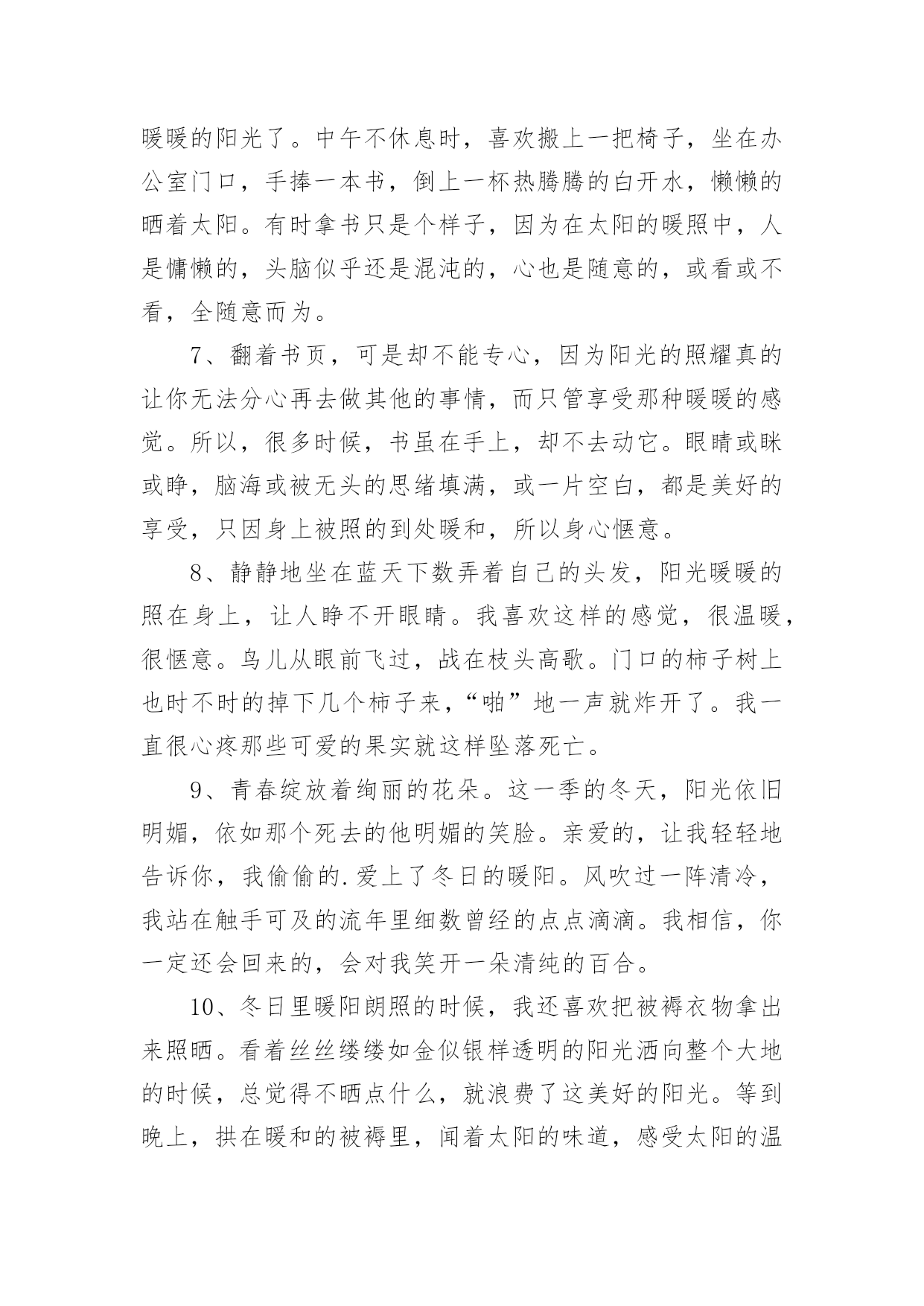 暖暖的阳光了。中午不休息时，喜欢搬上一把椅子，坐在办公室门口，手捧一本书，倒上一杯热腾腾的白开水，懒懒的晒着太阳。有时拿书只是个样子，因为在太阳的暖照中，人是慵懒的，头脑似乎还是混沌的，心也是随意的，或看或不看，全随意而为。

7、翻着书页，可是却不能专心，因为阳光的照耀真的让你无法分心再去做其他的事情，而只管享受那种暖暖的感觉。所以，很多时候，书虽在手上，却不去动它。眼睛或眯或睁，脑海或被无头的思绪填满，或一片空白，都是美好的享受，只因身上被照的到处暖和，所以身心惬意。

8、静静地坐在蓝天下数弄着自己的头发，阳光暖暖的照在身上，让人睁不开眼睛。我喜欢这样的感觉，很温暖，很惬意。鸟儿从眼前飞过，战在枝头高歌。门口的柿子树上也时不时的掉下几个柿子来，“啪”地一声就炸开了。我一直很心疼那些可爱的果实就这样坠落死亡。

9、青春绽放着绚丽的花朵。这一季的冬天，阳光依旧明媚，依如那个死去的他明媚的笑脸。亲爱的，让我轻轻地告诉你，我偷偷的.爱上了冬日的暖阳。风吹过一阵清冷，我站在触手可及的流年里细数曾经的点点滴滴。我相信，你一定还会回来的，会对我笑开一朵清纯的百合。

10、冬日里暖阳朗照的时候，我还喜欢把被褥衣物拿出来照晒。看着丝丝缕缕如金似银样透明的阳光洒向整个大地的时候，总觉得不晒点什么，就浪费了这美好的阳光。等到晚上，拱在暖和的被褥里，闻着太阳的味道，感受太阳的温